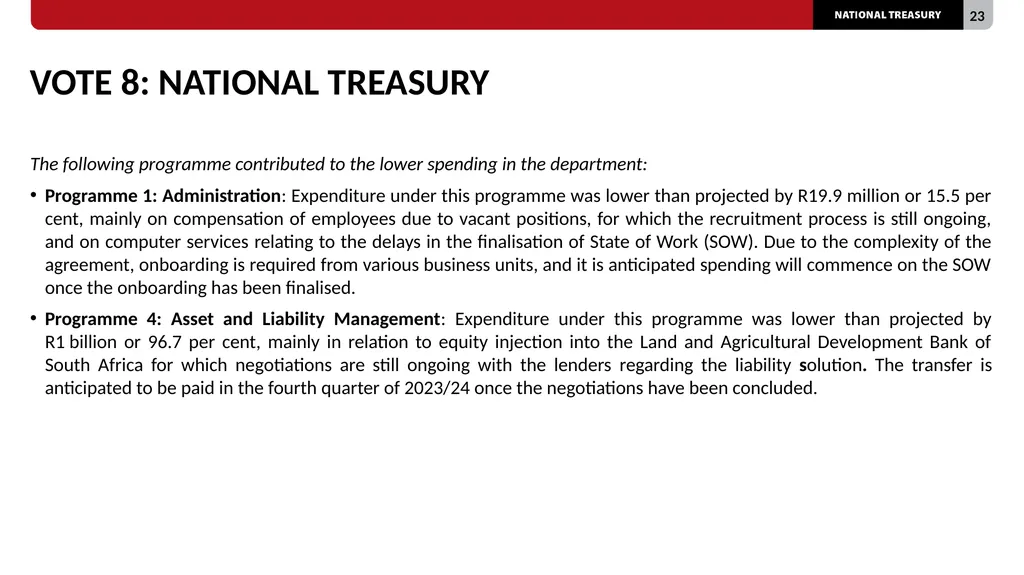 NATIONAL TREASURY 23

VOTE 8: NATIONAL TREASURY

The following programme contributed to the lower spending in the department:

• Programme 1: Administration: Expenditure under this programme was lower than projected by R19.9 million or 15.5 per cent, mainly on compensation of employees due to vacant positions, for which the recruitment process is still ongoing, and on computer services relating to the delays in the finalisation of State of Work (SOW). Due to the complexity of the agreement, onboarding is required from various business units, and it is anticipated spending will commence on the SOW once the onboarding has been finalised.

• Programme 4: Asset and Liability Management: Expenditure under this programme was lower than projected by R1 billion or 96.7 per cent, mainly in relation to equity injection into the Land and Agricultural Development Bank of South Africa for which negotiations are still ongoing with the lenders regarding the liability solution. The transfer is anticipated to be paid in the fourth quarter of 2023/24 once the negotiations have been concluded.